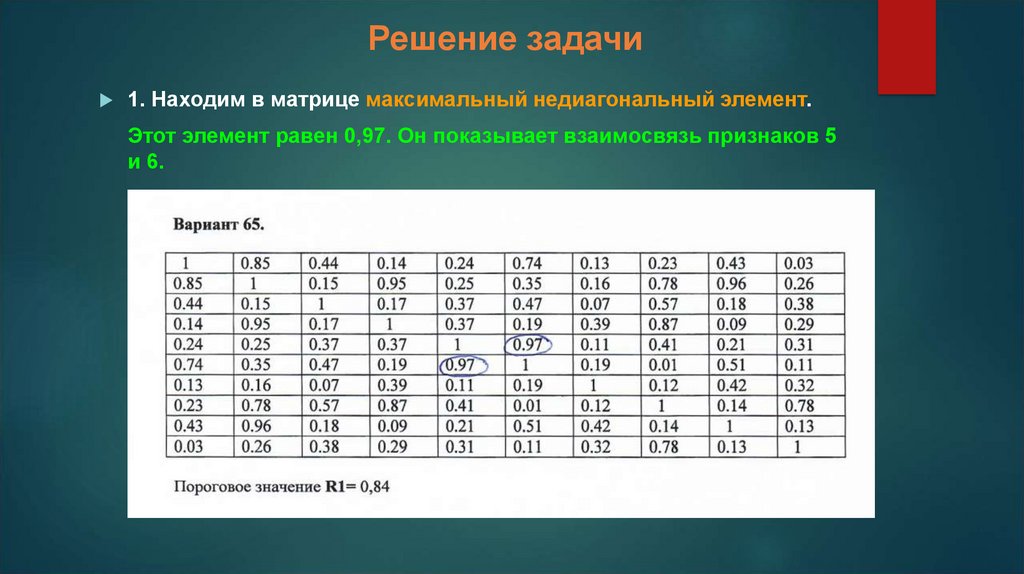 Решение задачи

1. Находим в матрице максимальный недиагональный элемент.

Этот элемент равен 0,97. Он показывает взаимосвязь признаков 5 и 6.

Вариант 65.

| 1 | 0.85 | 0.44 | 0.14 | 0.24 | 0.74 | 0.13 | 0.23 | 0.43 | 0.03 |
|---|---|---|---|---|---|---|---|---|---|
| 0.85 | 1 | 0.15 | 0.95 | 0.25 | 0.35 | 0.16 | 0.78 | 0.96 | 0.26 |
| 0.44 | 0.15 | 1 | 0.17 | 0.37 | 0.47 | 0.07 | 0.57 | 0.18 | 0.38 |
| 0.14 | 0.95 | 0.17 | 1 | 0.37 | 0.19 | 0.39 | 0.87 | 0.09 | 0.29 |
| 0.24 | 0.25 | 0.37 | 0.37 | 1 | 0.97 | 0.11 | 0.41 | 0.21 | 0.31 |
| 0.74 | 0.35 | 0.47 | 0.19 | 0.97 | 1 | 0.19 | 0.01 | 0.51 | 0.11 |
| 0.13 | 0.16 | 0.07 | 0.39 | 0.11 | 0.19 | 1 | 0.12 | 0.42 | 0.32 |
| 0.23 | 0.78 | 0.57 | 0.87 | 0.41 | 0.01 | 0.12 | 1 | 0.14 | 0.78 |
| 0.43 | 0.96 | 0.18 | 0.09 | 0.21 | 0.51 | 0.42 | 0.14 | 1 | 0.13 |
| 0.03 | 0.26 | 0.38 | 0.29 | 0.31 | 0.11 | 0.32 | 0.78 | 0.13 | 1 |

Пороговое значение R1= 0,84